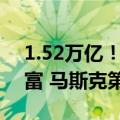 1.52万亿！
富 马斯克第